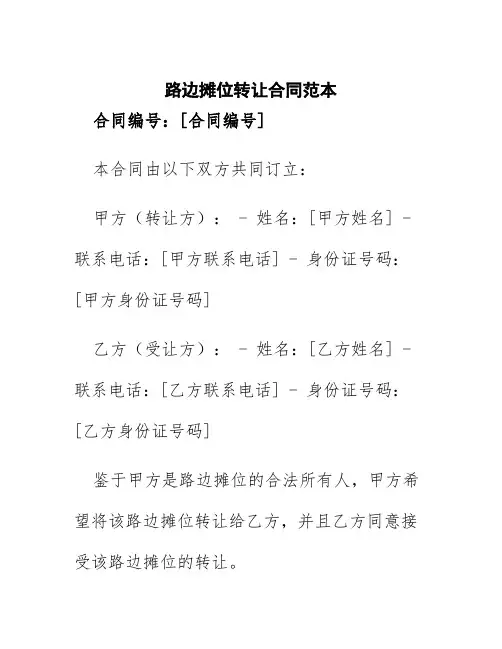 路边摊位转让合同范本

合同编号：[合同编号]

本合同由以下双方共同订立：

甲方（转让方）： - 姓名：[甲方姓名] - 联系电话：[甲方联系电话] - 身份证号码：[甲方身份证号码]

乙方（受让方）： - 姓名：[乙方姓名] - 联系电话：[乙方联系电话] - 身份证号码：[乙方身份证号码]

鉴于甲方是路边摊位的合法所有人，甲方希望将该路边摊位转让给乙方，并且乙方同意接受该路边摊位的转让。